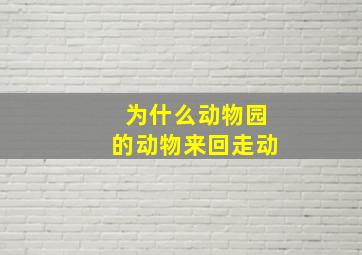 为什么动物园
的动物来回走动